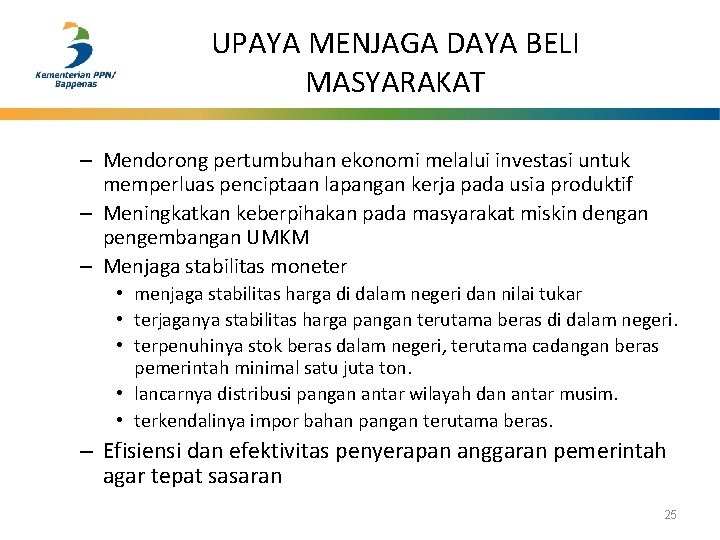 Kementerian PPN/ Bappenas

UPAYA MENJAGA DAYA BELI MASYARAKAT

– Mendorong pertumbuhan ekonomi melalui investasi untuk memperluas penciptaan lapangan kerja pada usia produktif
– Meningkatkan keberpihakan pada masyarakat miskin dengan pengembangan UMKM
– Menjaga stabilitas moneter
• menjaga stabilitas harga di dalam negeri dan nilai tukar
• terjaganya stabilitas harga pangan terutama beras di dalam negeri.
• terpenuhinya stok beras dalam negeri, terutama cadangan beras pemerintah minimal satu juta ton.
• lancarnya distribusi pangan antar wilayah dan antar musim.
• terkendalinya impor bahan pangan terutama beras.
– Efisiensi dan efektivitas penyerapan anggaran pemerintah agar tepat sasaran

25